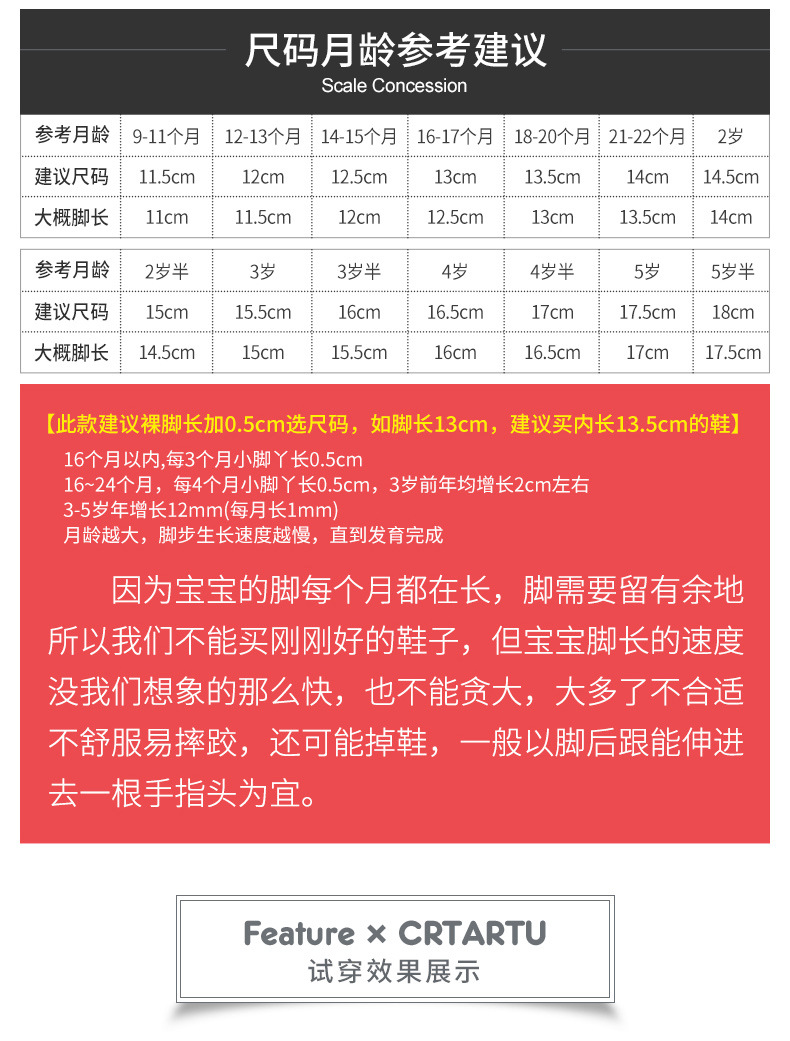 尺码月龄参考建议
Scale Concession

| 参考月龄 | 9-11个月 | 12-13个月 | 14-15个月 | 16-17个月 | 18-20个月 | 21-22个月 | 2岁 |
|---|---|---|---|---|---|---|---|
| 建议尺码 | 11.5cm | 12cm | 12.5cm | 13cm | 13.5cm | 14cm | 14.5cm |
| 大概脚长 | 11cm | 11.5cm | 12cm | 12.5cm | 13cm | 13.5cm | 14cm |

| 参考月龄 | 2岁半 | 3岁 | 3岁半 | 4岁 | 4岁半 | 5岁 | 5岁半 |
|---|---|---|---|---|---|---|---|
| 建议尺码 | 15cm | 15.5cm | 16cm | 16.5cm | 17cm | 17.5cm | 18cm |
| 大概脚长 | 14.5cm | 15cm | 15.5cm | 16cm | 16.5cm | 17cm | 17.5cm |

【此款建议裸脚长加0.5cm选尺码，如脚长13cm，建议买内长13.5cm的鞋】
16个月以内,每3个月小脚丫长0.5cm
16~24个月，每4个月小脚丫长0.5cm，3岁前年均增长2cm左右
3-5岁年增长12mm(每月长1mm)
月龄越大，脚步生长速度越慢，直到发育完成

因为宝宝的脚每个月都在长，脚需要留有余地所以我们不能买刚刚好的鞋子，但宝宝脚长的速度没我们想象的那么快，也不能贪大，大多了不合适不舒服易摔跤，还可能掉鞋，一般以脚后跟能伸进去一根手指头为宜。

Feature × CRTARTU
试穿效果展示